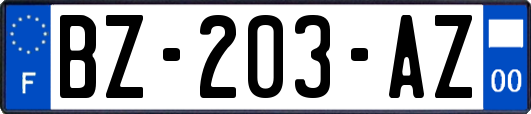 F
BZ-203-AZ
00